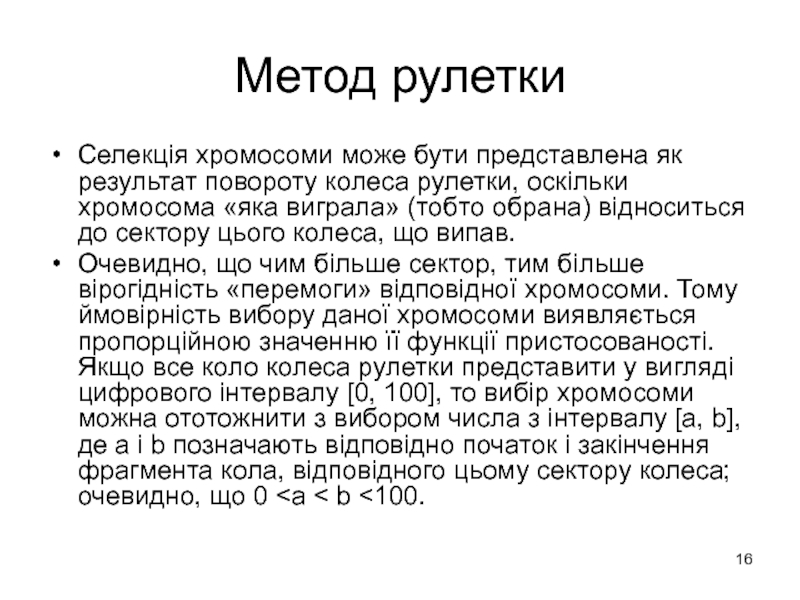 Метод рулетки

• Селекція хромосоми може бути представлена як результат повороту колеса рулетки, оскільки хромосома «яка виграла» (тобто обрана) відноситься до сектору цього колеса, що випав.

• Очевидно, що чим більше сектор, тим більше вірогідність «перемоги» відповідної хромосоми. Тому ймовірність вибору даної хромосоми виявляється пропорційною значенню її функції пристосованості. Якщо все коло колеса рулетки представити у вигляді цифрового інтервалу [0, 100], то вибір хромосоми можна ототожнити з вибором числа з інтервалу [a, b], де a і b позначають відповідно початок і закінчення фрагмента кола, відповідного цьому сектору колеса; очевидно, що 0 <a < b <100.

16